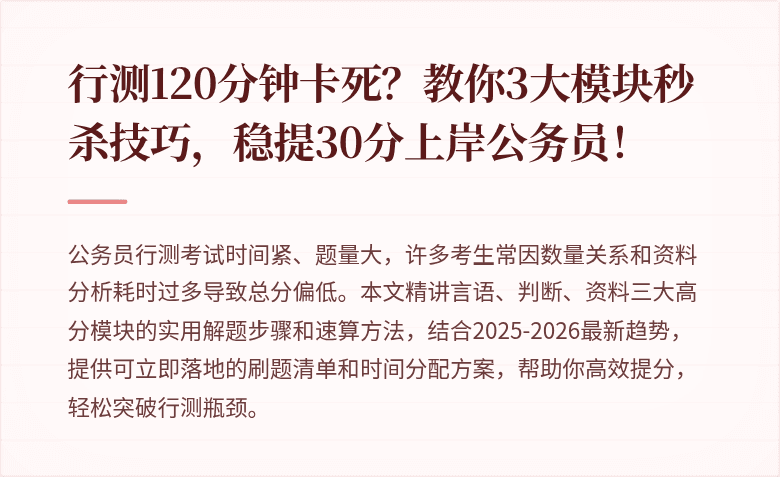 行测120分钟卡死？教你3大模块秒杀技巧，稳提30分上岸公务员！

公务员行测考试时间紧、题量大，许多考生常因数量关系和资料分析耗时过多导致总分偏低。本文精讲言语、判断、资料三大高分模块的实用解题步骤和速算方法，结合2025-2026最新趋势，提供可立即落地的刷题清单和时间分配方案，帮助你高效提分，轻松突破行测瓶颈。